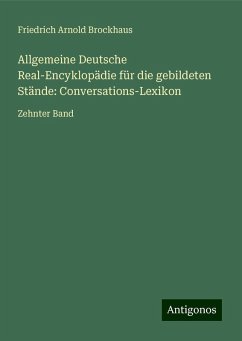 Friedrich Arnold Brockhaus

Allgemeine Deutsche Real-Encyklopädie für die gebildeten Stände: Conversations-Lexikon

Zehnter Band

Antigonos